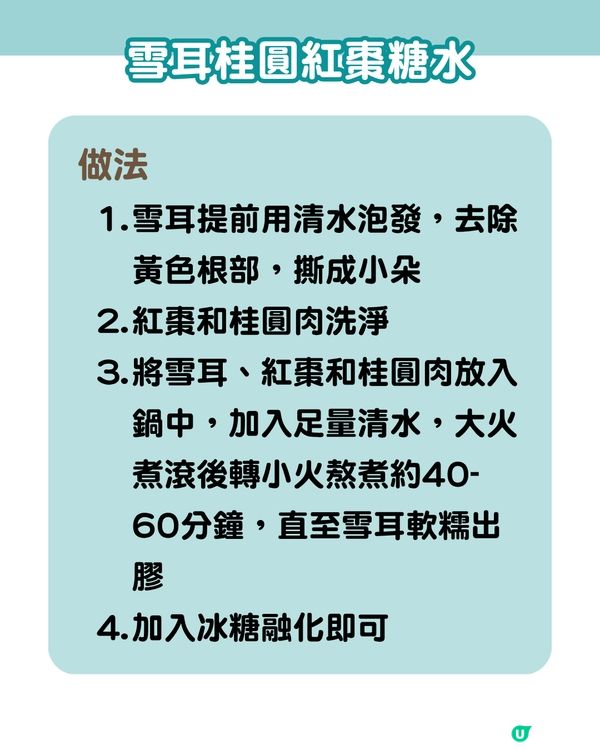 雪耳桂圓紅棗糖水

做法

1. 雪耳提前用清水泡發，去除黃色根部，撕成小朵

2. 紅棗和桂圓肉洗淨

3. 將雪耳、紅棗和桂圓肉放入鍋中，加入足量清水，大火煮滾後轉小火熬煮約40-60分鐘，直至雪耳軟糯出膠

4. 加入冰糖融化即可

U